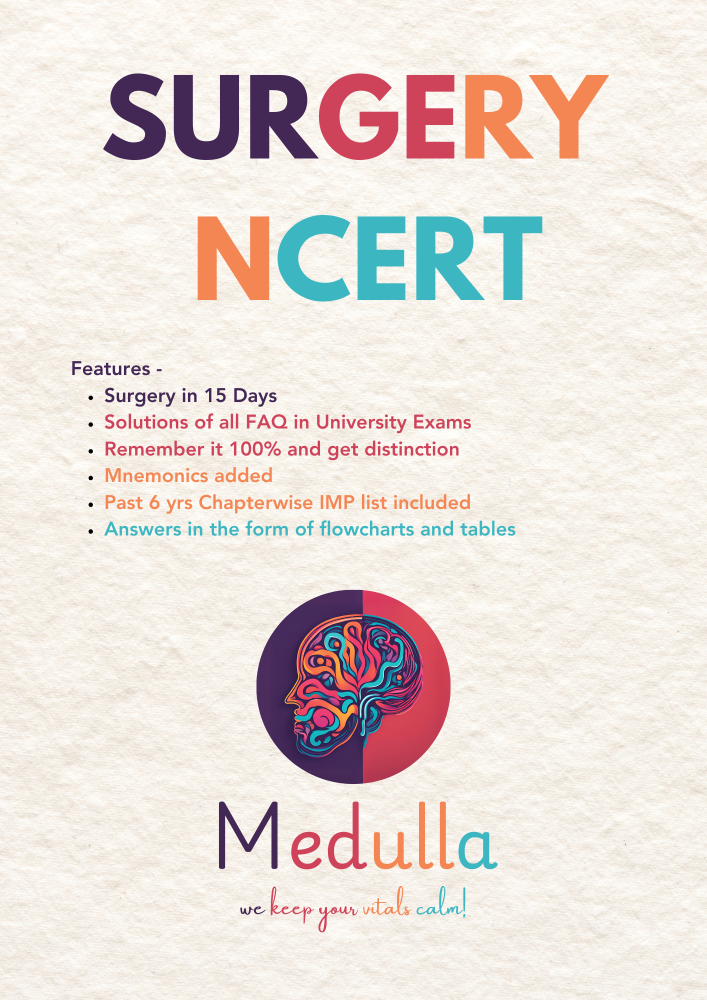 SURGERY
NCERT

Features -
• Surgery in 15 Days
• Solutions of all FAQ in University Exams
• Remember it 100% and get distinction
• Mnemonics added
• Past 6 yrs Chapterwise IMP list included
• Answers in the form of flowcharts and tables

Medulla
we keep your vitals calm!